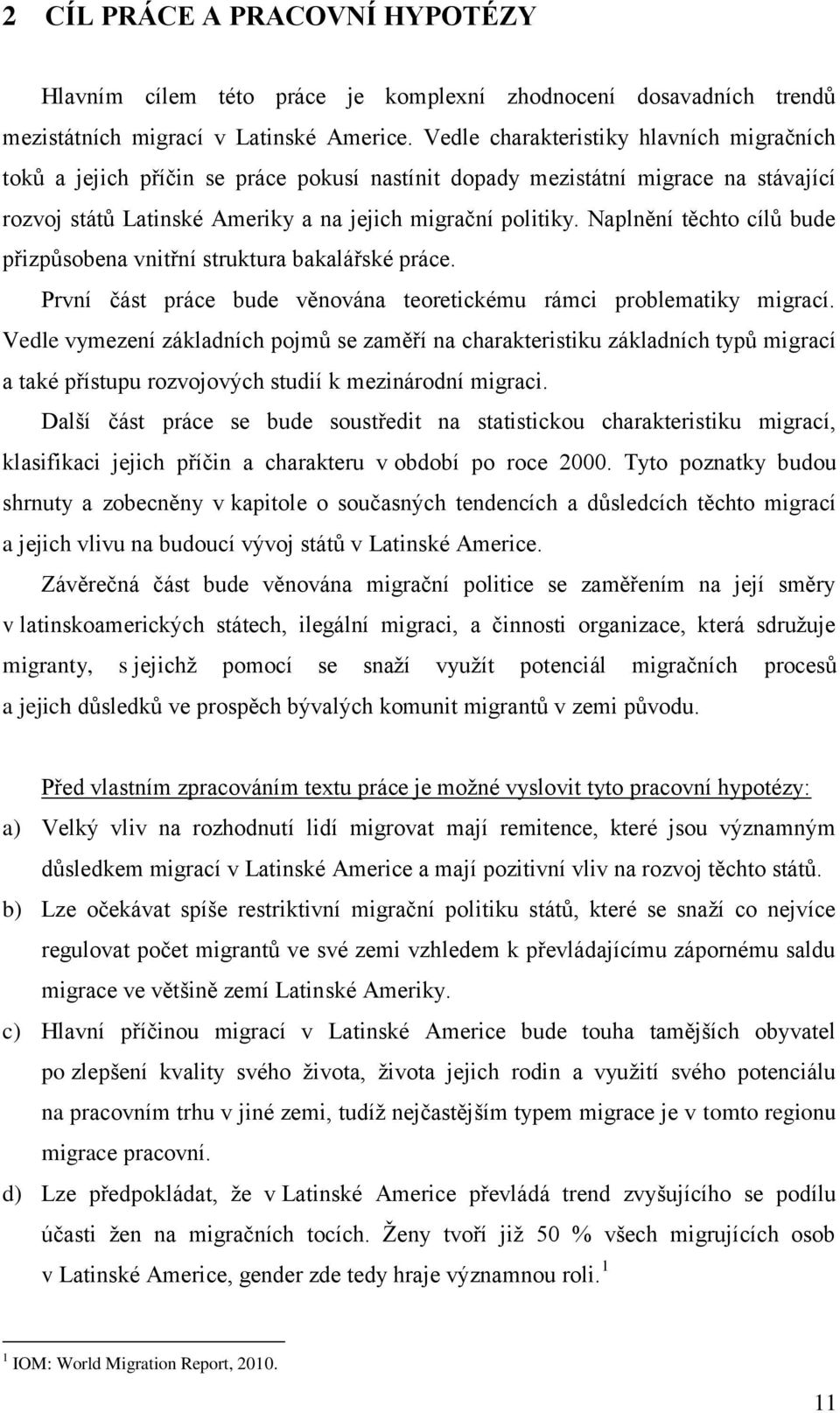 2 CÍL PRÁCE A PRACOVNÍ HYPOTÉZY

Hlavním cílem této práce je komplexní zhodnocení dosavadních trendů mezistátních migrací v Latinské Americe. Vedle charakteristiky hlavních migračních toků a jejich příčin se práce pokusí nastínit dopady mezistátní migrace na stávající rozvoj států Latinské Ameriky a na jejich migrační politiky. Naplnění těchto cílů bude přizpůsobena vnitřní struktura bakalářské práce.

První část práce bude věnována teoretickému rámci problematiky migrací. Vedle vymezení základních pojmů se zaměří na charakteristiku základních typů migrací a také přístupu rozvojových studií k mezinárodní migraci.

Další část práce se bude soustředit na statistickou charakteristiku migrací, klasifikaci jejich příčin a charakteru v období po roce 2000. Tyto poznatky budou shrnuty a zobecněny v kapitole o současných tendencích a důsledcích těchto migrací a jejich vlivu na budoucí vývoj států v Latinské Americe.

Závěrečná část bude věnována migrační politice se zaměřením na její směry v latinskoamerických státech, ilegální migraci, a činnosti organizace, která sdružuje migranty, s jejichž pomocí se snaží využít potenciál migračních procesů a jejich důsledků ve prospěch bývalých komunit migrantů v zemi původu.

Před vlastním zpracováním textu práce je možné vyslovit tyto pracovní hypotézy:

a) Velký vliv na rozhodnutí lidí migrovat mají remitence, které jsou významným důsledkem migrací v Latinské Americe a mají pozitivní vliv na rozvoj těchto států.

b) Lze očekávat spíše restriktivní migrační politiku států, které se snaží co nejvíce regulovat počet migrantů ve své zemi vzhledem k převládajícímu zápornému saldu migrace ve většině zemí Latinské Ameriky.

c) Hlavní příčinou migrací v Latinské Americe bude touha tamějších obyvatel po zlepšení kvality svého života, života jejich rodin a využití svého potenciálu na pracovním trhu v jiné zemi, tudíž nejčastějším typem migrace je v tomto regionu migrace pracovní.

d) Lze předpokládat, že v Latinské Americe převládá trend zvyšujícího se podílu účasti žen na migračních tocích. Ženy tvoří již 50 % všech migrujících osob v Latinské Americe, gender zde tedy hraje významnou roli.$^1$

$^1$ IOM: World Migration Report, 2010.

11